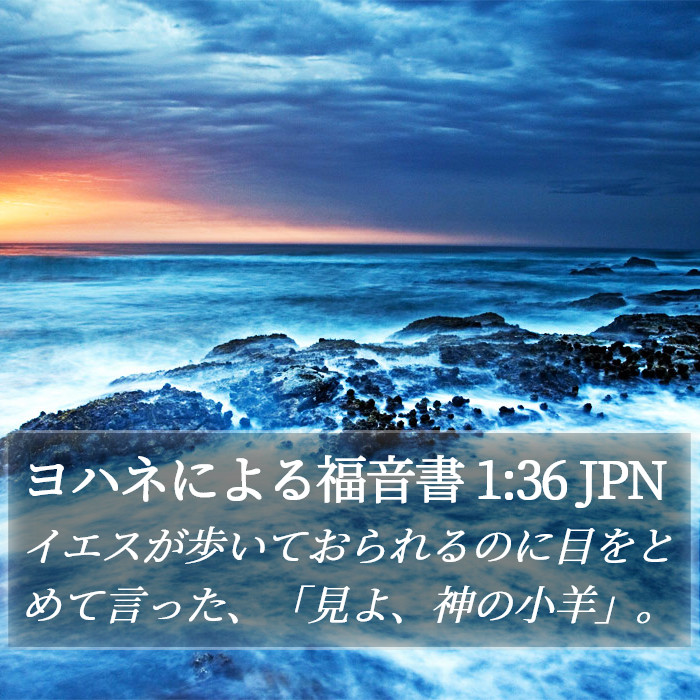 ヨハネによる福音書 1:36 JPN

イエスが歩いておられるのに目をとめて言った、「見よ、神の小羊」。